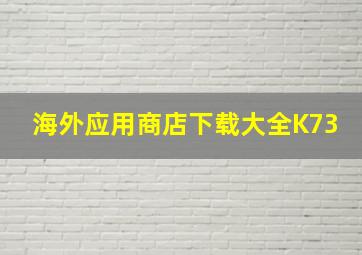 海外应用商店下载大全K73